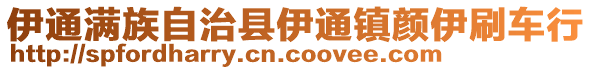 伊通满族自治县伊通镇颜伊刷车行
http://spfordharry.cn.coovee.com